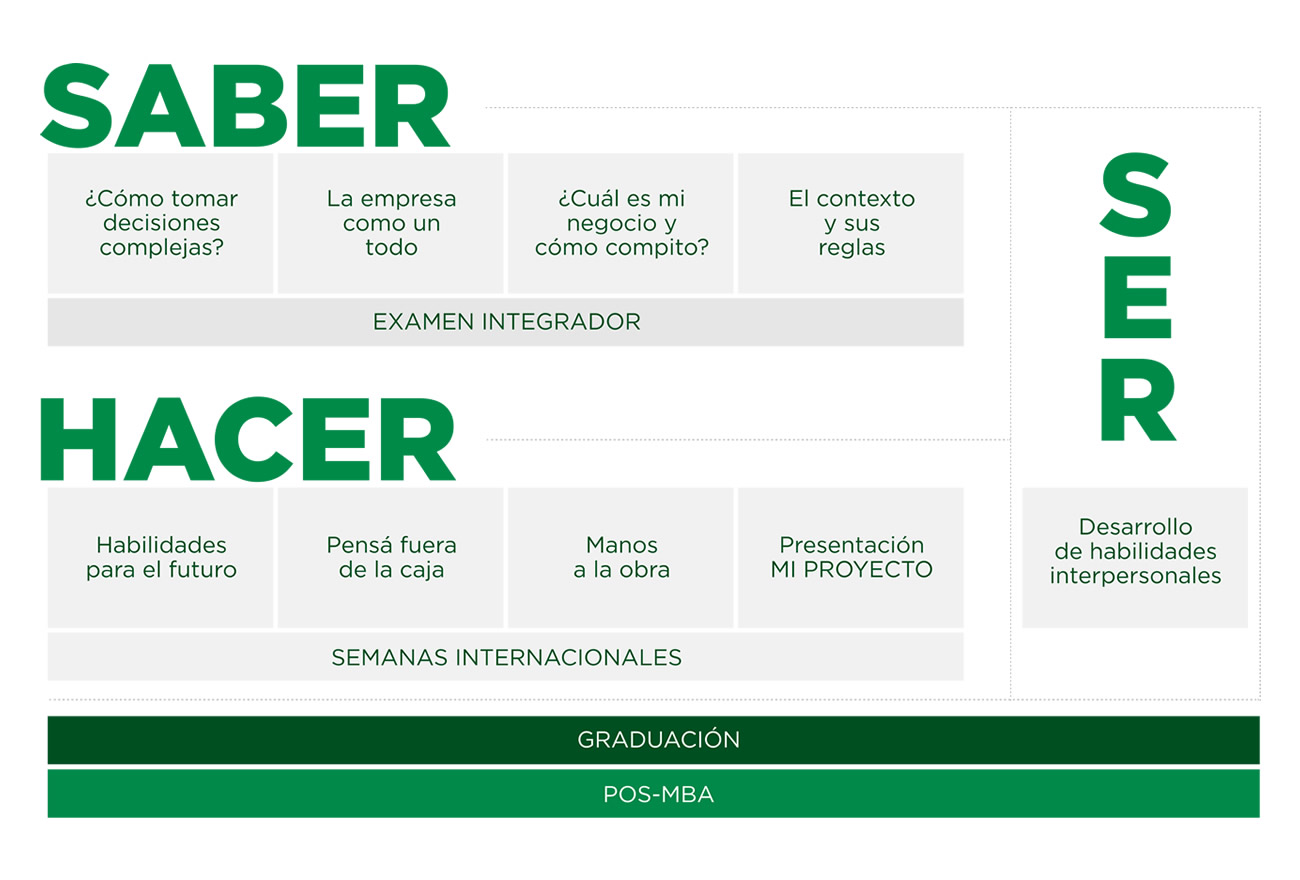 SABER

¿Cómo tomar decisiones complejas?

La empresa como un todo

¿Cuál es mi negocio y cómo compito?

El contexto y sus reglas

EXAMEN INTEGRADOR

HACER

Habilidades para el futuro

Pensá fuera de la caja

Manos a la obra

Presentación MI PROYECTO

SEMANAS INTERNACIONALES

SER

Desarrollo de habilidades interpersonales

GRADUACIÓN

POS-MBA